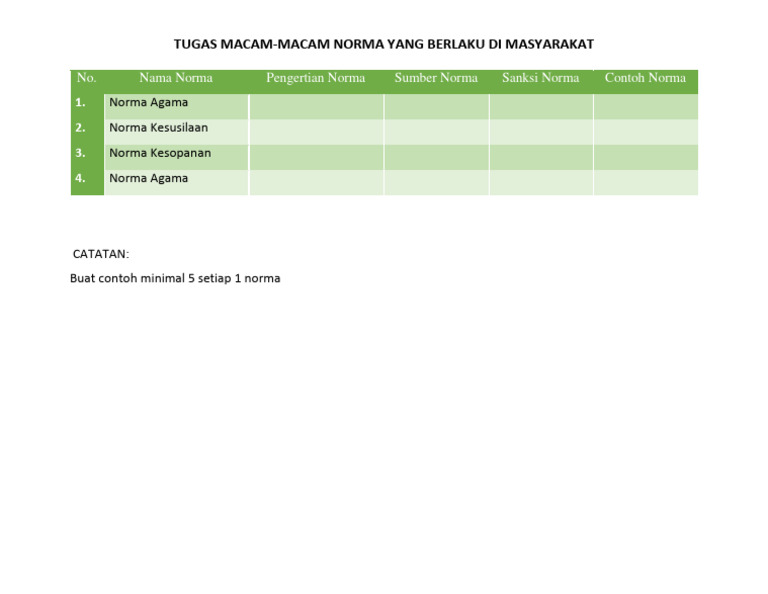 TUGAS MACAM-MACAM NORMA YANG BERLAKU DI MASYARAKAT

| No. | Nama Norma | Pengertian Norma | Sumber Norma | Sanksi Norma | Contoh Norma |
|---|---|---|---|---|---|
| 1. | Norma Agama | | | | |
| 2. | Norma Kesusilaan | | | | |
| 3. | Norma Kesopanan | | | | |
| 4. | Norma Agama | | | | |

CATATAN:

Buat contoh minimal 5 setiap 1 norma